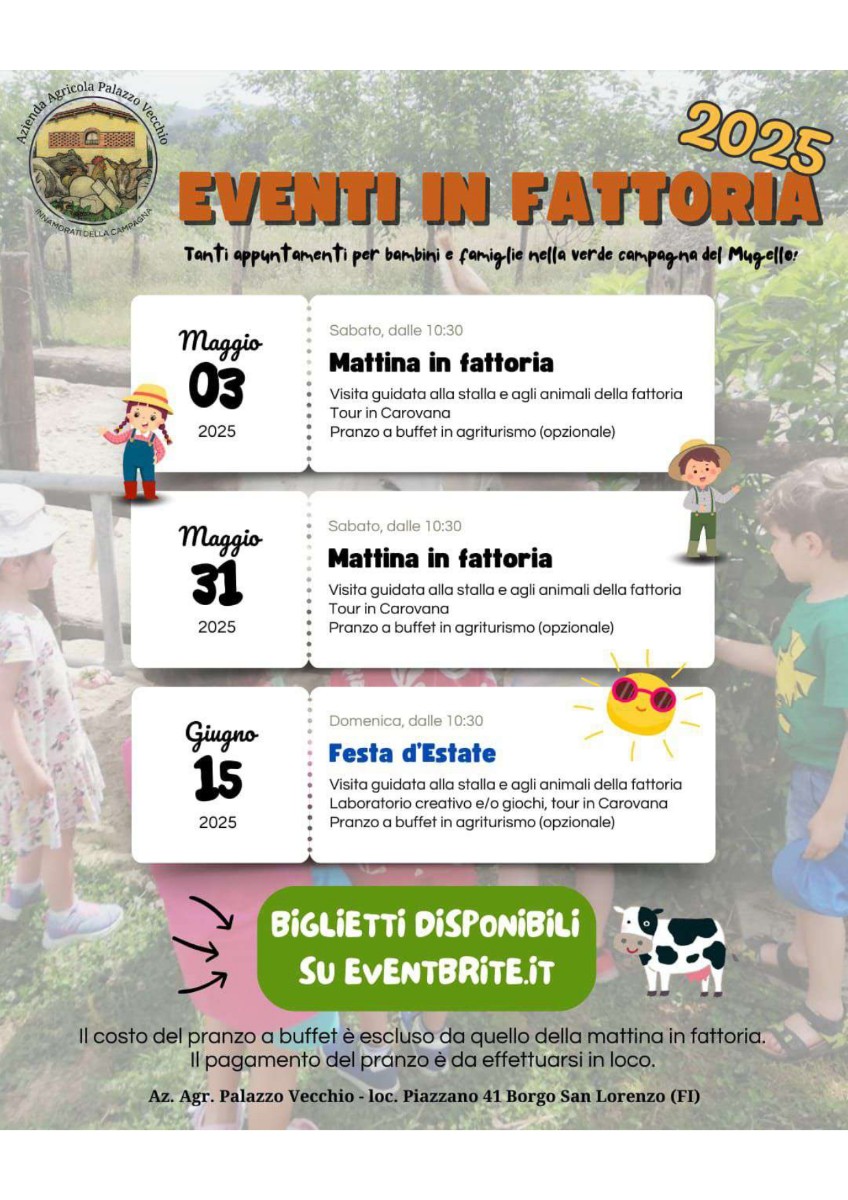 Azienda Agricola Palazzo Vecchio
INNAMORATI DELLA CAMPAGNA

2025
EVENTI IN FATTORIA

Tanti appuntamenti per bambini e famiglie nella verde campagna del Mugello!

Maggio
03
2025

Sabato, dalle 10:30
Mattina in fattoria
Visita guidata alla stalla e agli animali della fattoria
Tour in Carovana
Pranzo a buffet in agriturismo (opzionale)

Maggio
31
2025

Sabato, dalle 10:30
Mattina in fattoria
Visita guidata alla stalla e agli animali della fattoria
Tour in Carovana
Pranzo a buffet in agriturismo (opzionale)

Giugno
15
2025

Domenica, dalle 10:30
Festa d'Estate
Visita guidata alla stalla e agli animali della fattoria
Laboratorio creativo e/o giochi, tour in Carovana
Pranzo a buffet in agriturismo (opzionale)

BIGLIETTI DISPONIBILI SU EVENTBRITE.IT

Il costo del pranzo a buffet è escluso da quello della mattina in fattoria.
Il pagamento del pranzo è da effettuarsi in loco.

Az. Agr. Palazzo Vecchio - loc. Piazzano 41 Borgo San Lorenzo (FI)